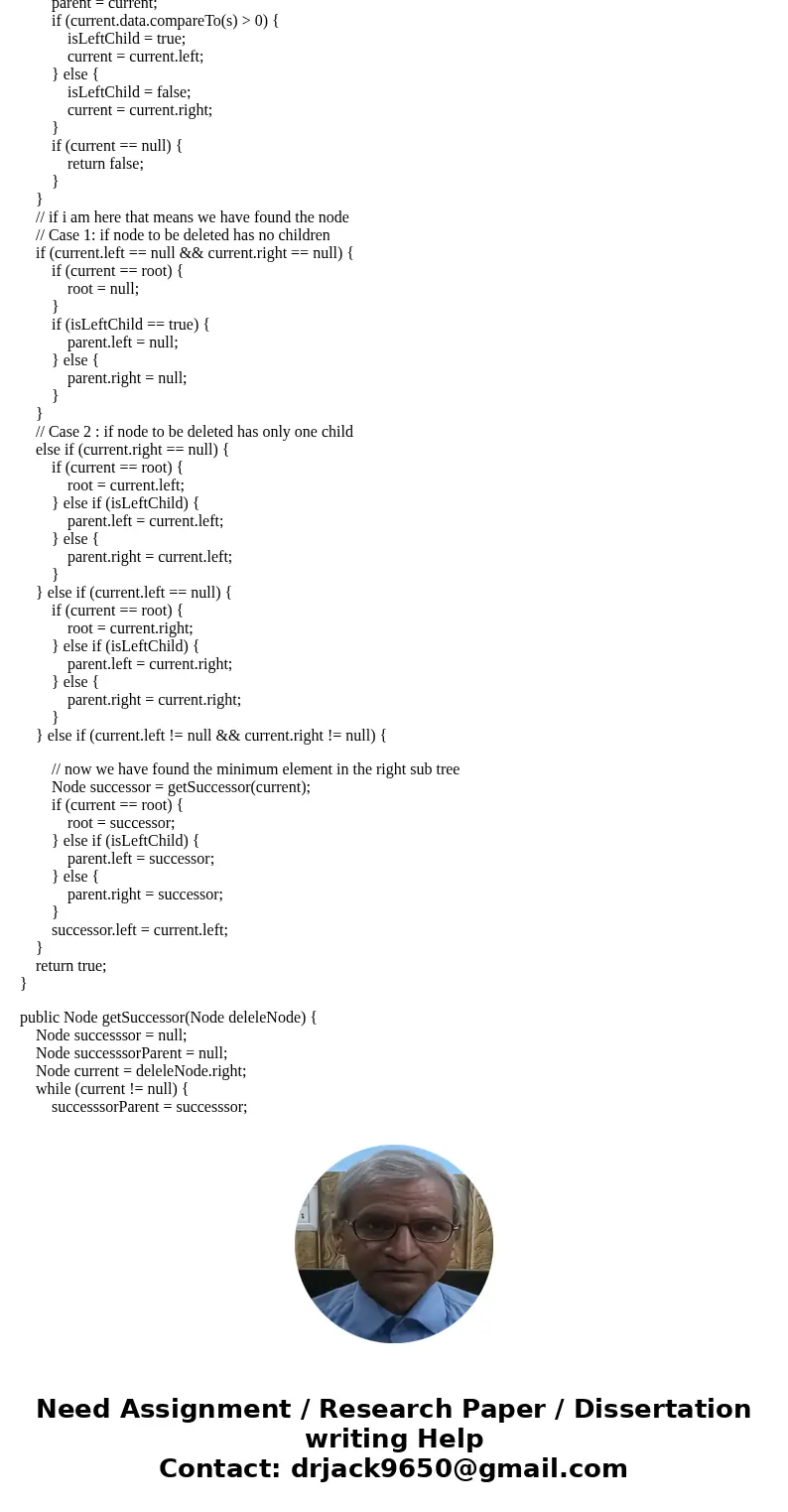 parent = current;
if (current.data.compareTo(s) > 0) {
isLeftChild = true;
current = current.left;
} else {
isLeftChild = false;
current = current.right;
}
if (current == null) {
return false;
}
}
// if i am here that means we have found the node
// Case 1: if node to be deleted has no children
if (current.left == null && current.right == null) {
if (current == root) {
root = null;
}
if (isLeftChild == true) {
parent.left = null;
} else {
parent.right = null;
}
}
// Case 2 : if node to be deleted has only one child
else if (current.right == null) {
if (current == root) {
root = current.left;
} else if (isLeftChild) {
parent.left = current.left;
} else {
parent.right = current.left;
}
} else if (current.left == null) {
if (current == root) {
root = current.right;
} else if (isLeftChild) {
parent.left = current.right;
} else {
parent.right = current.right;
}
} else if (current.left != null && current.right != null) {

// now we have found the minimum element in the right sub tree
Node successor = getSuccessor(current);
if (current == root) {
root = successor;
} else if (isLeftChild) {
parent.left = successor;
} else {
parent.right = successor;
}
successor.left = current.left;
}
return true;
}

public Node getSuccessor(Node deleleNode) {
Node successsor = null;
Node successsorParent = null;
Node current = deleleNode.right;
while (current != null) {
successsorParent = successsor;

Need Assignment / Research Paper / Dissertation writing Help
Contact: drjack9650@gmail.com